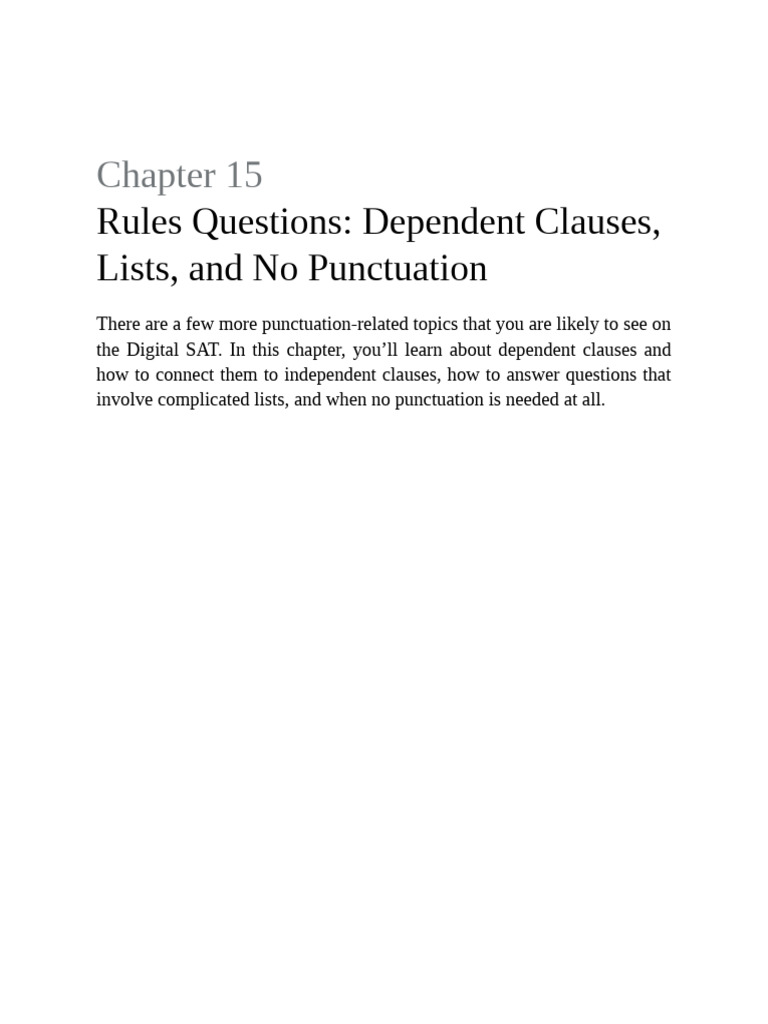 Chapter 15
Rules Questions: Dependent Clauses, Lists, and No Punctuation

There are a few more punctuation-related topics that you are likely to see on the Digital SAT. In this chapter, you’ll learn about dependent clauses and how to connect them to independent clauses, how to answer questions that involve complicated lists, and when no punctuation is needed at all.